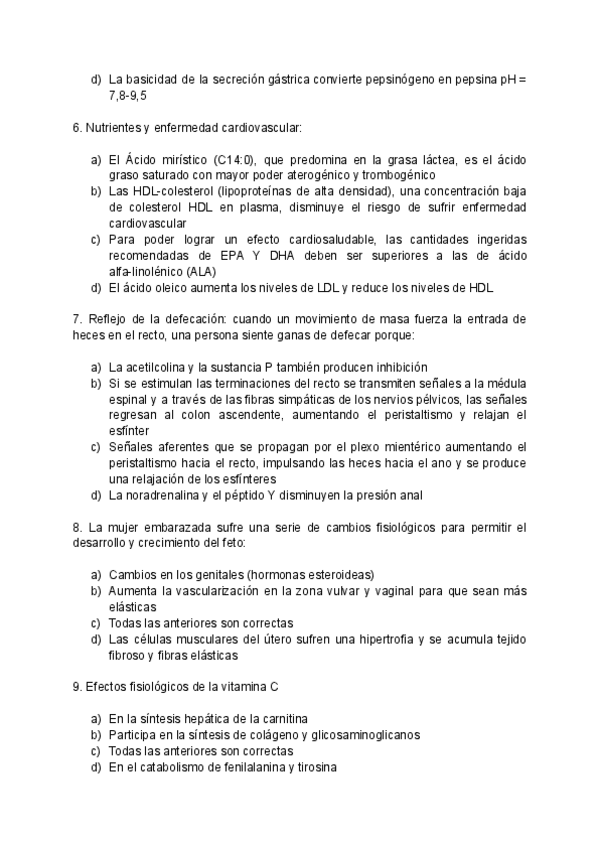 d) La basicidad de la secreción gástrica convierte pepsinógeno en pepsina pH = 7,8-9,5

6. Nutrientes y enfermedad cardiovascular:

a) El Ácido mirístico (C14:0), que predomina en la grasa láctea, es el ácido graso saturado con mayor poder aterogénico y trombogénico
b) Las HDL-colesterol (lipoproteínas de alta densidad), una concentración baja de colesterol HDL en plasma, disminuye el riesgo de sufrir enfermedad cardiovascular
c) Para poder lograr un efecto cardiosaludable, las cantidades ingeridas recomendadas de EPA Y DHA deben ser superiores a las de ácido alfa-linolénico (ALA)
d) El ácido oleico aumenta los niveles de LDL y reduce los niveles de HDL

7. Reflejo de la defecación: cuando un movimiento de masa fuerza la entrada de heces en el recto, una persona siente ganas de defecar porque:

a) La acetilcolina y la sustancia P también producen inhibición
b) Si se estimulan las terminaciones del recto se transmiten señales a la médula espinal y a través de las fibras simpáticas de los nervios pélvicos, las señales regresan al colon ascendente, aumentando el peristaltismo y relajan el esfínter
c) Señales aferentes que se propagan por el plexo mientérico aumentando el peristaltismo hacia el recto, impulsando las heces hacia el ano y se produce una relajación de los esfínteres
d) La noradrenalina y el péptido Y disminuyen la presión anal

8. La mujer embarazada sufre una serie de cambios fisiológicos para permitir el desarrollo y crecimiento del feto:

a) Cambios en los genitales (hormonas esteroideas)
b) Aumenta la vascularización en la zona vulvar y vaginal para que sean más elásticas
c) Todas las anteriores son correctas
d) Las células musculares del útero sufren una hipertrofia y se acumula tejido fibroso y fibras elásticas

9. Efectos fisiológicos de la vitamina C

a) En la síntesis hepática de la carnitina
b) Participa en la síntesis de colágeno y glicosaminoglicanos
c) Todas las anteriores son correctas
d) En el catabolismo de fenilalanina y tirosina